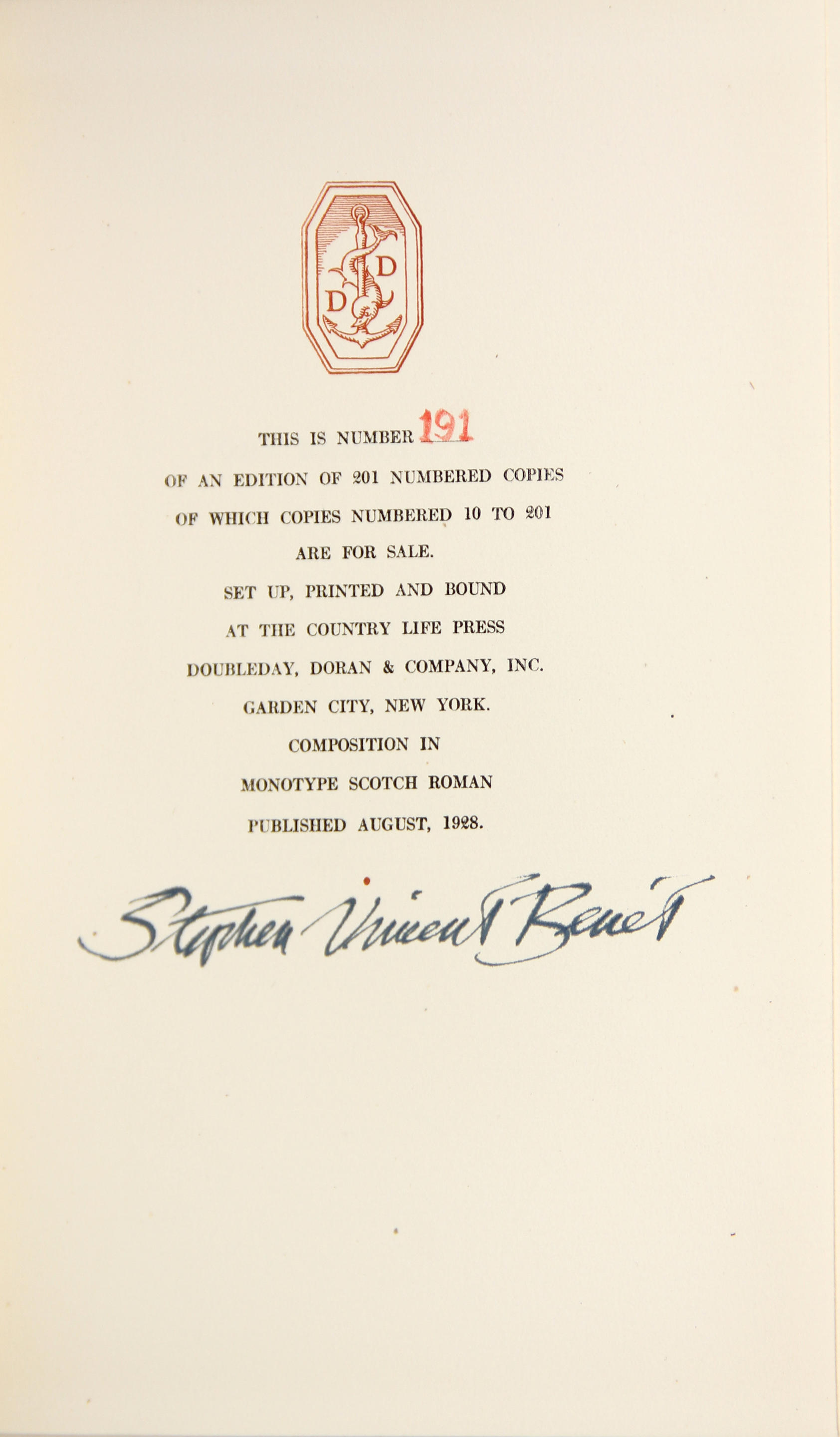 D D

THIS IS NUMBER 191

OF AN EDITION OF 201 NUMBERED COPIES

OF WHICH COPIES NUMBERED 10 TO 201

ARE FOR SALE.

SET UP, PRINTED AND BOUND

AT THE COUNTRY LIFE PRESS

DOUBLEDAY, DORAN & COMPANY, INC.

GARDEN CITY, NEW YORK.

COMPOSITION IN

MONOTYPE SCOTCH ROMAN

PUBLISHED AUGUST, 1928.

Stephen Vincent Benét